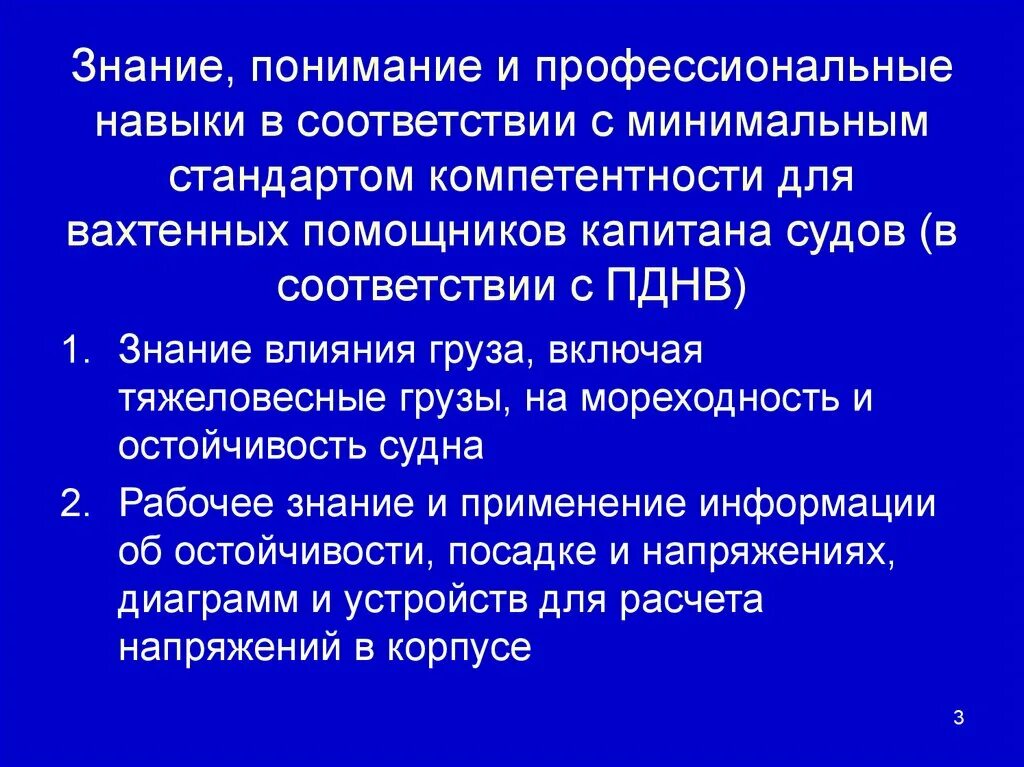 Знание, понимание и профессиональные навыки в соответствии с минимальным стандартом компетентности для вахтенных помощников капитана судов (в соответствии с ПДНВ)

1. Знание влияния груза, включая тяжеловесные грузы, на мореходность и остойчивость судна
2. Рабочее знание и применение информации об остойчивости, посадке и напряжениях, диаграмм и устройств для расчета напряжений в корпусе

3